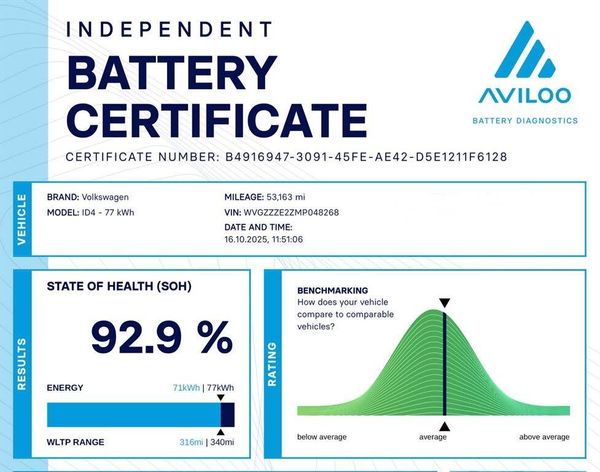 INDEPENDENT
BATTERY CERTIFICATE

AVILOO
BATTERY DIAGNOSTICS

CERTIFICATE NUMBER: B4916947-3091-45FE-AE42-D5E1211F6128

VEHICLE

BRAND: Volkswagen
MODEL: ID4 - 77 kWh

MILEAGE: 53,163 mi
VIN: WVGZZZE2ZMP048268
DATE AND TIME:
16.10.2025, 11:51:06

RESULTS

STATE OF HEALTH (SOH)

92.9 %

ENERGY
71kWh | 77kWh

WLTP RANGE
316mi | 340mi

RATING

BENCHMARKING
How does your vehicle compare to comparable vehicles?

below average
average
above average